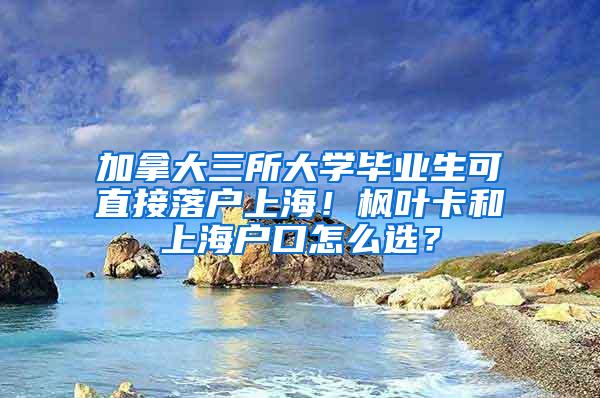 加拿大三所大学毕业生可直接落户上海！枫叶卡和上海户口怎么选？